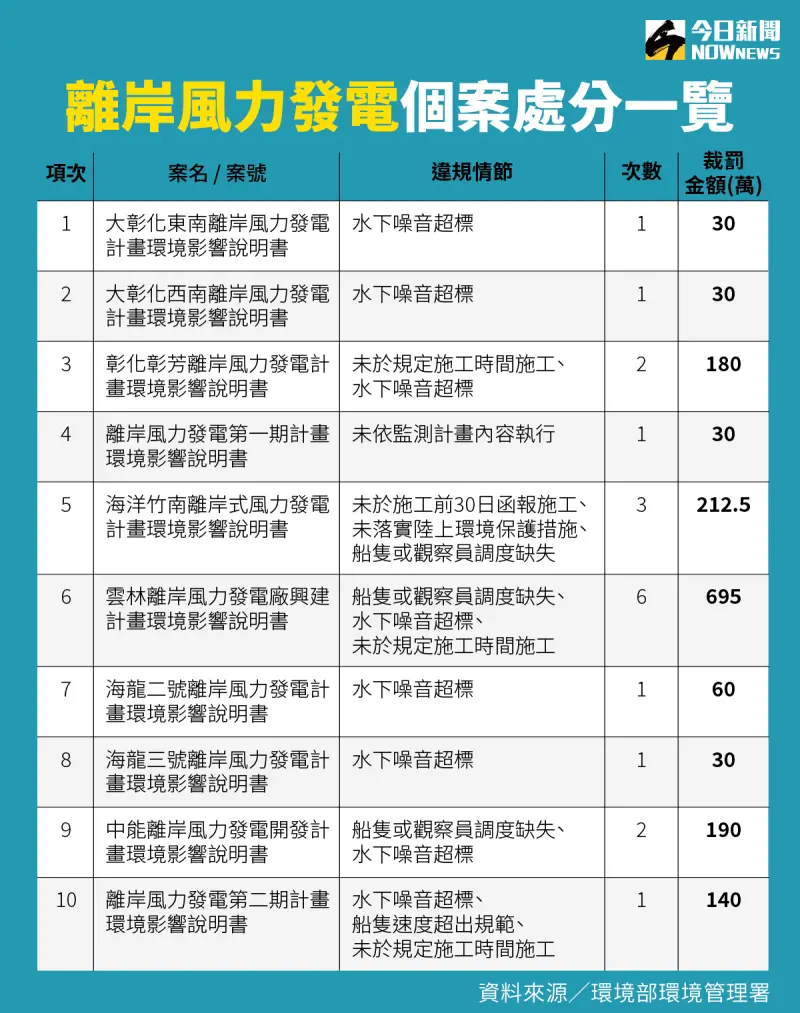 今日新聞
NOWNEWS

離岸風力發電個案處分一覽

| 項次 | 案名 / 案號 | 違規情節 | 次數 | 裁罰金額(萬) |
|---|---|---|---|---|
| 1 | 大彰化東南離岸風力發電計畫環境影響說明書 | 水下噪音超標 | 1 | 30 |
| 2 | 大彰化西南離岸風力發電計畫環境影響說明書 | 水下噪音超標 | 1 | 30 |
| 3 | 彰化彰芳離岸風力發電計畫環境影響說明書 | 未於規定施工時間施工、水下噪音超標 | 2 | 180 |
| 4 | 離岸風力發電第一期計畫環境影響說明書 | 未依監測計畫內容執行 | 1 | 30 |
| 5 | 海洋竹南離岸式風力發電計畫環境影響說明書 | 未於施工前30日函報施工、未落實陸上環境保護措施、船隻或觀察員調度缺失 | 3 | 212.5 |
| 6 | 雲林離岸風力發電廠興建計畫環境影響說明書 | 船隻或觀察員調度缺失、水下噪音超標、未於規定施工時間施工 | 6 | 695 |
| 7 | 海龍二號離岸風力發電計畫環境影響說明書 | 水下噪音超標 | 1 | 60 |
| 8 | 海龍三號離岸風力發電計畫環境影響說明書 | 水下噪音超標 | 1 | 30 |
| 9 | 中能離岸風力發電開發計畫環境影響說明書 | 船隻或觀察員調度缺失、水下噪音超標 | 2 | 190 |
| 10 | 離岸風力發電第二期計畫環境影響說明書 | 水下噪音超標、船隻速度超出規範、未於規定施工時間施工 | 1 | 140 |

資料來源／環境部環境管理署